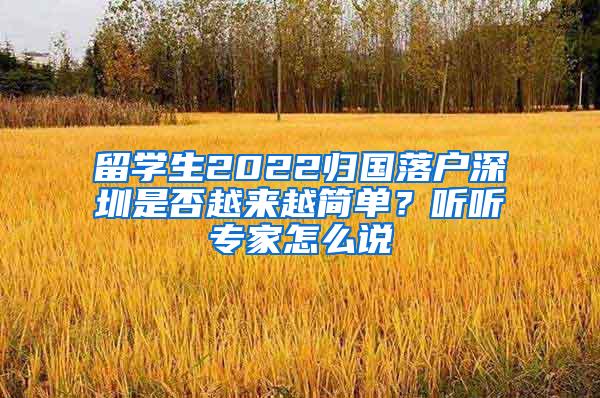 留学生2022归国落户深圳是否越来越简单？听听专家怎么说